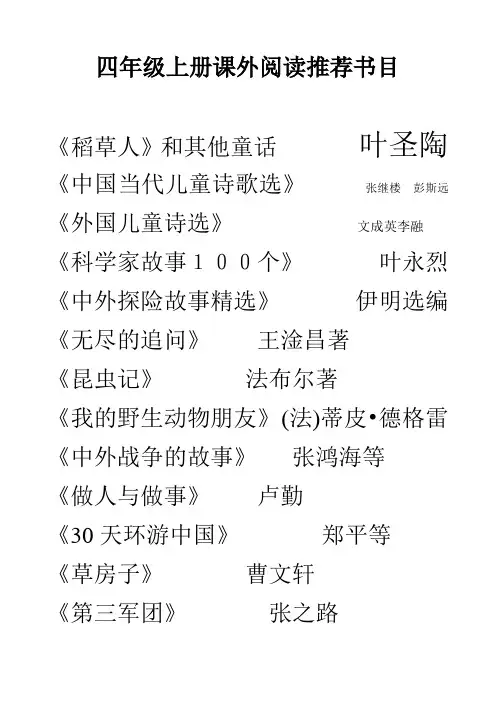 四年级上册课外阅读推荐书目

《稻草人》和其他童话　叶圣陶

《中国当代儿童诗歌选》　张继楼　彭斯远

《外国儿童诗选》　文成英李融

《科学家故事１００个》　叶永烈

《中外探险故事精选》　伊明选编

《无尽的追问》　王淦昌著

《昆虫记》　法布尔著

《我的野生动物朋友》(法)蒂皮•德格雷

《中外战争的故事》　张鸿海等

《做人与做事》　卢勤

《30 天环游中国》　郑平等

《草房子》　曹文轩

《第三军团》　张之路